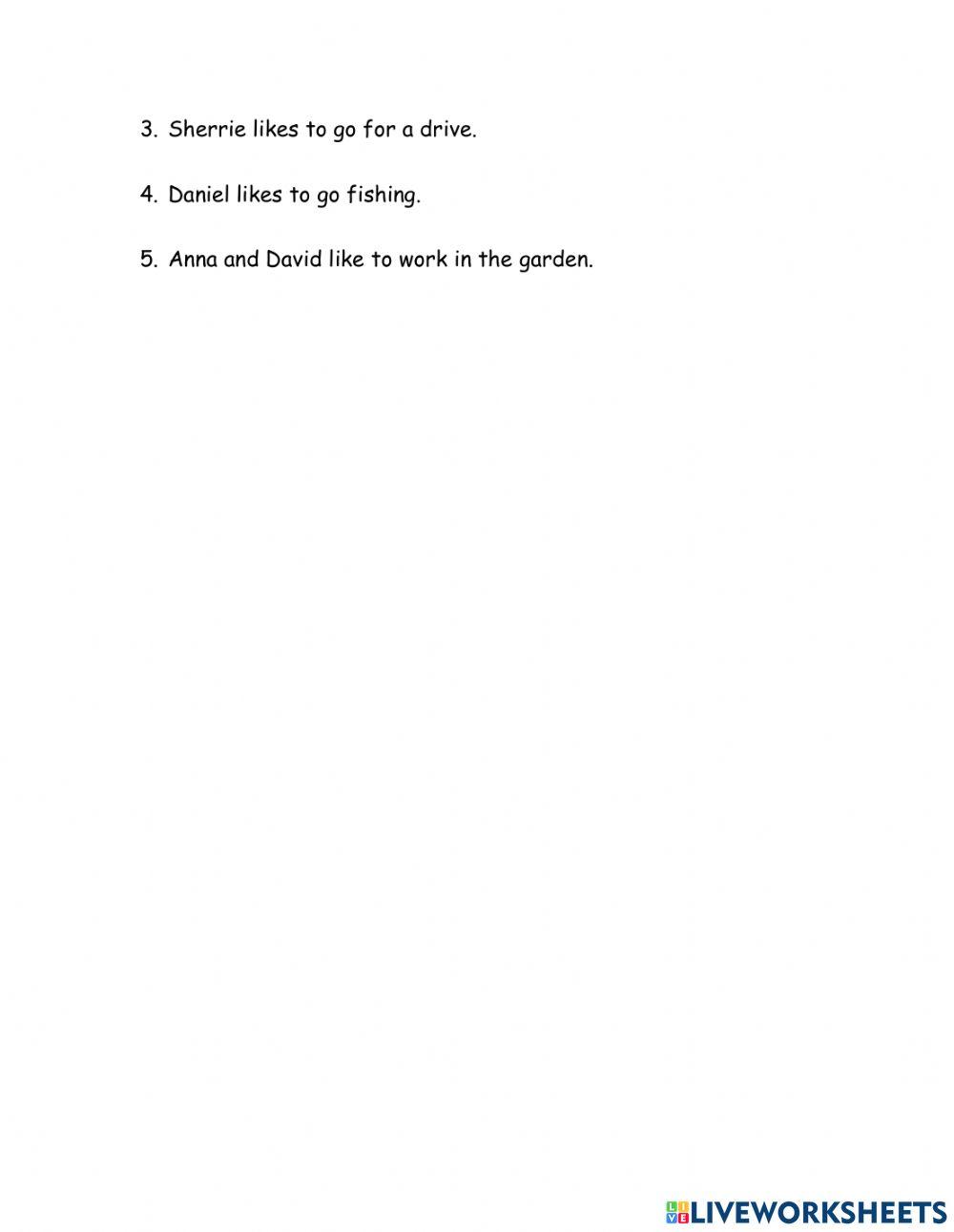 3. Sherrie likes to go for a drive.

4. Daniel likes to go fishing.

5. Anna and David like to work in the garden.

LIVEWORKSHEETS